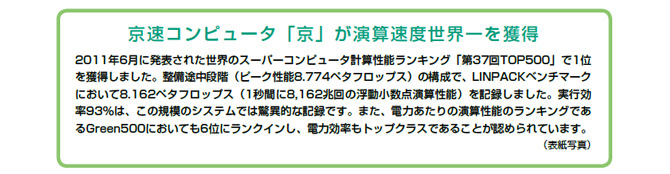 京速コンピュータ「京」が演算速度世界一を獲得

2011年6月に発表された世界のスーパーコンピュータ計算性能ランキング「第37回TOP500」で1位を獲得しました。整備途中段階（ピーク性能8.774ペタフロップス）の構成で、LINPACKベンチマークにおいて8.162ペタフロップス（1秒間に8,162兆回の浮動小数点演算性能）を記録しました。実行効率93%は、この規模のシステムでは驚異的な記録です。また、電力あたりの演算性能のランキングであるGreen500においても6位にランクインし、電力効率もトップクラスであることが認められています。

（表紙写真）